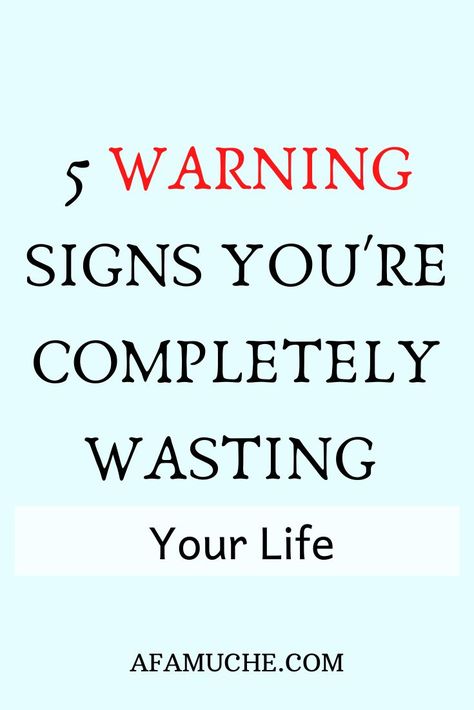 5 WARNING SIGNS YOU'RE COMPLETELY WASTING

Your Life

AFAMUCHE.COM